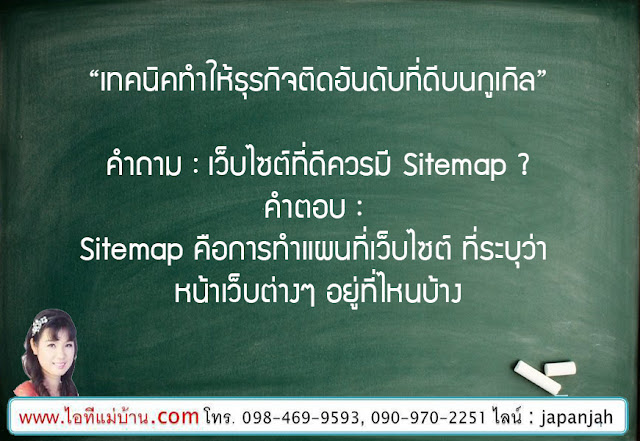 “เทคนิคทำให้ธุรกิจติดอันดับที่ดีบนกูเกิล”

คำถาม : เว็บไซต์ที่ดีควรมี Sitemap ?
คำตอบ :
Sitemap คือการทำแผนที่เว็บไซต์ ที่ระบุว่า หน้าเว็บต่างๆ อยู่ที่ไหนบ้าง

www.ไอทีแม่บ้าน.com โทร. 098-469-9593, 090-970-2251 ไลน์ : japanjah